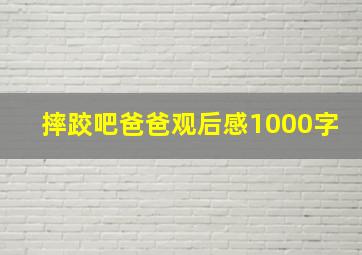 摔跤吧爸爸观后感1000字